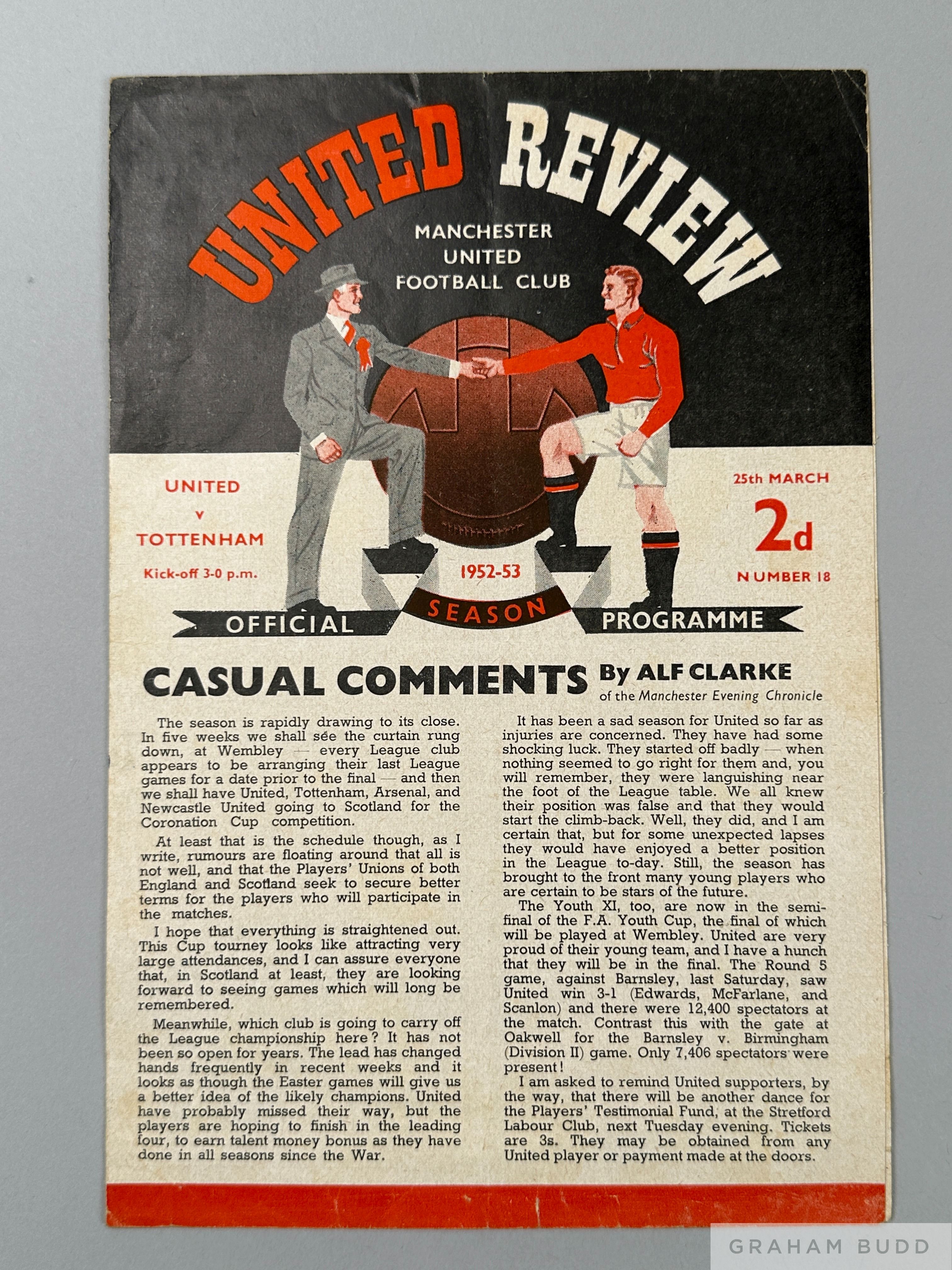 UNITED REVIEW

MANCHESTER
UNITED
FOOTBALL CLUB

UNITED
v
TOTTENHAM
Kick-off 3-0 p.m.

1952-53

25th MARCH
2d
NUMBER 18

OFFICIAL SEASON PROGRAMME

CASUAL COMMENTS By ALF CLARKE
of the Manchester Evening Chronicle

The season is rapidly drawing to its close. In five weeks we shall see the curtain rung down, at Wembley — every League club appears to be arranging their last League games for a date prior to the final — and then we shall have United, Tottenham, Arsenal, and Newcastle United going to Scotland for the Coronation Cup competition.

At least that is the schedule though, as I write, rumours are floating around that all is not well, and that the Players' Unions of both England and Scotland seek to secure better terms for the players who will participate in the matches.

I hope that everything is straightened out. This Cup tourney looks like attracting very large attendances, and I can assure everyone that, in Scotland at least, they are looking forward to seeing games which will long be remembered.

Meanwhile, which club is going to carry off the League championship here? It has not been so open for years. The lead has changed hands frequently in recent weeks and it looks as though the Easter games will give us a better idea of the likely champions. United have probably missed their way, but the players are hoping to finish in the leading four, to earn talent money bonus as they have done in all seasons since the War.

It has been a sad season for United so far as injuries are concerned. They have had some shocking luck. They started off badly — when nothing seemed to go right for them and, you will remember, they were languishing near the foot of the League table. We all knew their position was false and that they would start the climb-back. Well, they did, and I am certain that, but for some unexpected lapses they would have enjoyed a better position in the League to-day. Still, the season has brought to the front many young players who are certain to be stars of the future.

The Youth XI, too, are now in the semi-final of the F.A. Youth Cup, the final of which will be played at Wembley. United are very proud of their young team, and I have a hunch that they will be in the final. The Round 5 game, against Barnsley, last Saturday, saw United win 3-1 (Edwards, McFarlane, and Scanlon) and there were 12,400 spectators at the match. Contrast this with the gate at Oakwell for the Barnsley v. Birmingham (Division II) game. Only 7,406 spectators were present!

I am asked to remind United supporters, by the way, that there will be another dance for the Players' Testimonial Fund, at the Stretford Labour Club, next Tuesday evening. Tickets are 3s. They may be obtained from any United player or payment made at the doors.

GRAHAM BUDD